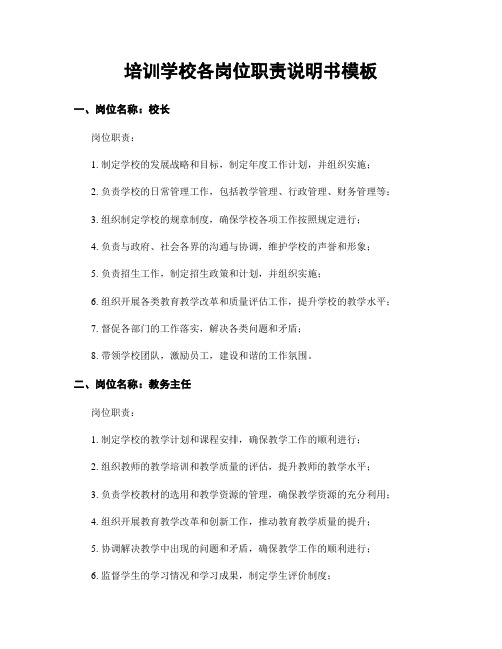 培训学校各岗位职责说明书模板

一、岗位名称：校长

岗位职责：

1. 制定学校的发展战略和目标，制定年度工作计划，并组织实施；

2. 负责学校的日常管理工作，包括教学管理、行政管理、财务管理等；

3. 组织制定学校的规章制度，确保学校各项工作按照规定进行；

4. 负责与政府、社会各界的沟通与协调，维护学校的声誉和形象；

5. 负责招生工作，制定招生政策和计划，并组织实施；

6. 组织开展各类教育教学改革和质量评估工作，提升学校的教学水平；

7. 督促各部门的工作落实，解决各类问题和矛盾；

8. 带领学校团队，激励员工，建设和谐的工作氛围。

二、岗位名称：教务主任

岗位职责：

1. 制定学校的教学计划和课程安排，确保教学工作的顺利进行；

2. 组织教师的教学培训和教学质量的评估，提升教师的教学水平；

3. 负责学校教材的选用和教学资源的管理，确保教学资源的充分利用；

4. 组织开展教育教学改革和创新工作，推动教育教学质量的提升；

5. 协调解决教学中出现的问题和矛盾，确保教学工作的顺利进行；

6. 监督学生的学习情况和学习成果，制定学生评价制度；